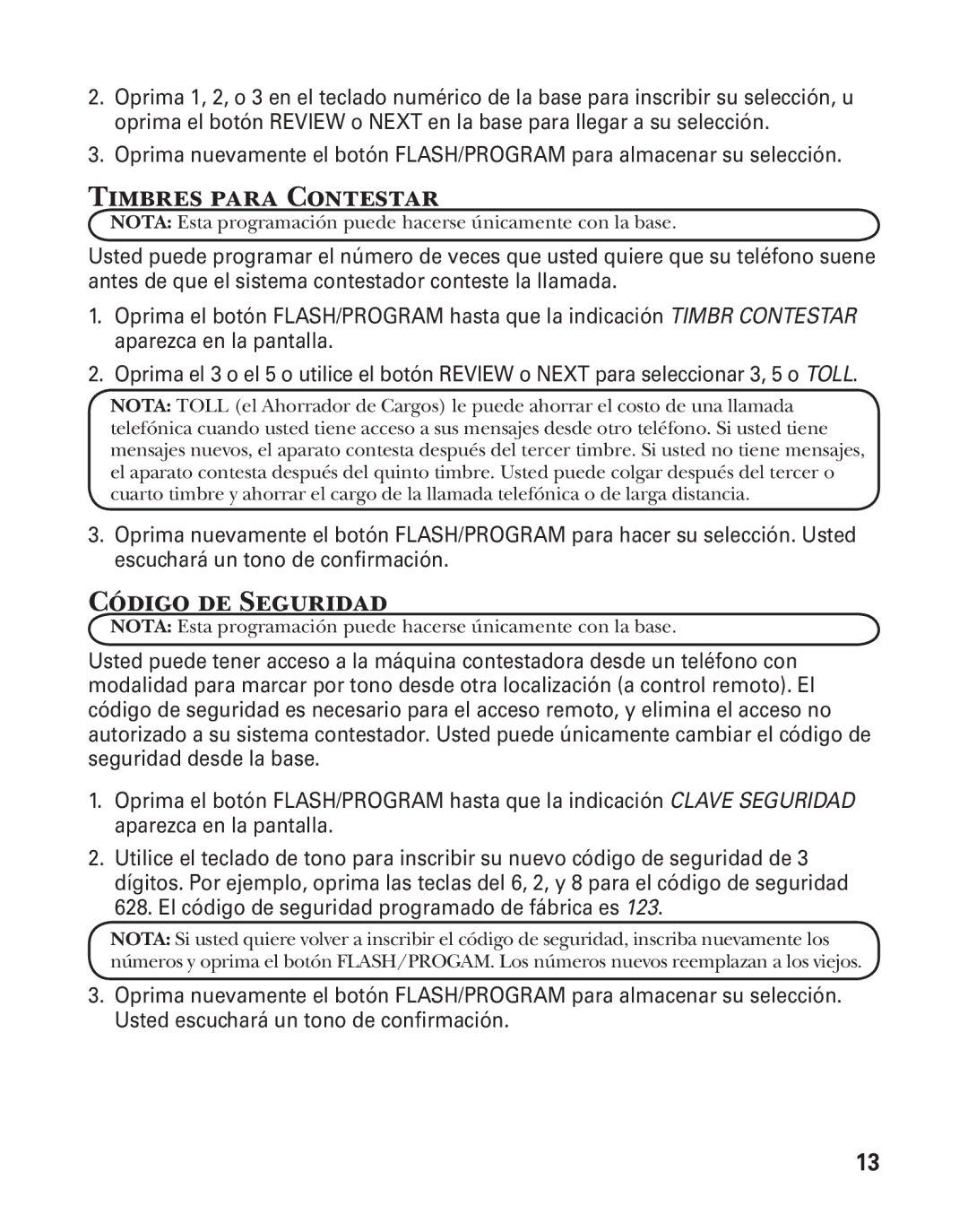 2. Oprima 1, 2, o 3 en el teclado numérico de la base para inscribir su selección, u oprima el botón REVIEW o NEXT en la base para llegar a su selección.

3. Oprima nuevamente el botón FLASH/PROGRAM para almacenar su selección.

TIMBRES PARA CONTESTAR

NOTA: Esta programación puede hacerse únicamente con la base.

Usted puede programar el número de veces que usted quiere que su teléfono suene antes de que el sistema contestador conteste la llamada.

1. Oprima el botón FLASH/PROGRAM hasta que la indicación TIMBR CONTESTAR aparezca en la pantalla.

2. Oprima el 3 o el 5 o utilice el botón REVIEW o NEXT para seleccionar 3, 5 o TOLL.

NOTA: TOLL (el Ahorrador de Cargos) le puede ahorrar el costo de una llamada telefónica cuando usted tiene acceso a sus mensajes desde otro teléfono. Si usted tiene mensajes nuevos, el aparato contesta después del tercer timbre. Si usted no tiene mensajes, el aparato contesta después del quinto timbre. Usted puede colgar después del tercer o cuarto timbre y ahorrar el cargo de la llamada telefónica o de larga distancia.

3. Oprima nuevamente el botón FLASH/PROGRAM para hacer su selección. Usted escuchará un tono de confirmación.

CÓDIGO DE SEGURIDAD

NOTA: Esta programación puede hacerse únicamente con la base.

Usted puede tener acceso a la máquina contestadora desde un teléfono con modalidad para marcar por tono desde otra localización (a control remoto). El código de seguridad es necesario para el acceso remoto, y elimina el acceso no autorizado a su sistema contestador. Usted puede únicamente cambiar el código de seguridad desde la base.

1. Oprima el botón FLASH/PROGRAM hasta que la indicación CLAVE SEGURIDAD aparezca en la pantalla.

2. Utilice el teclado de tono para inscribir su nuevo código de seguridad de 3 dígitos. Por ejemplo, oprima las teclas del 6, 2, y 8 para el código de seguridad 628. El código de seguridad programado de fábrica es 123.

NOTA: Si usted quiere volver a inscribir el código de seguridad, inscriba nuevamente los números y oprima el botón FLASH/PROGAM. Los números nuevos reemplazan a los viejos.

3. Oprima nuevamente el botón FLASH/PROGRAM para almacenar su selección. Usted escuchará un tono de confirmación.

13